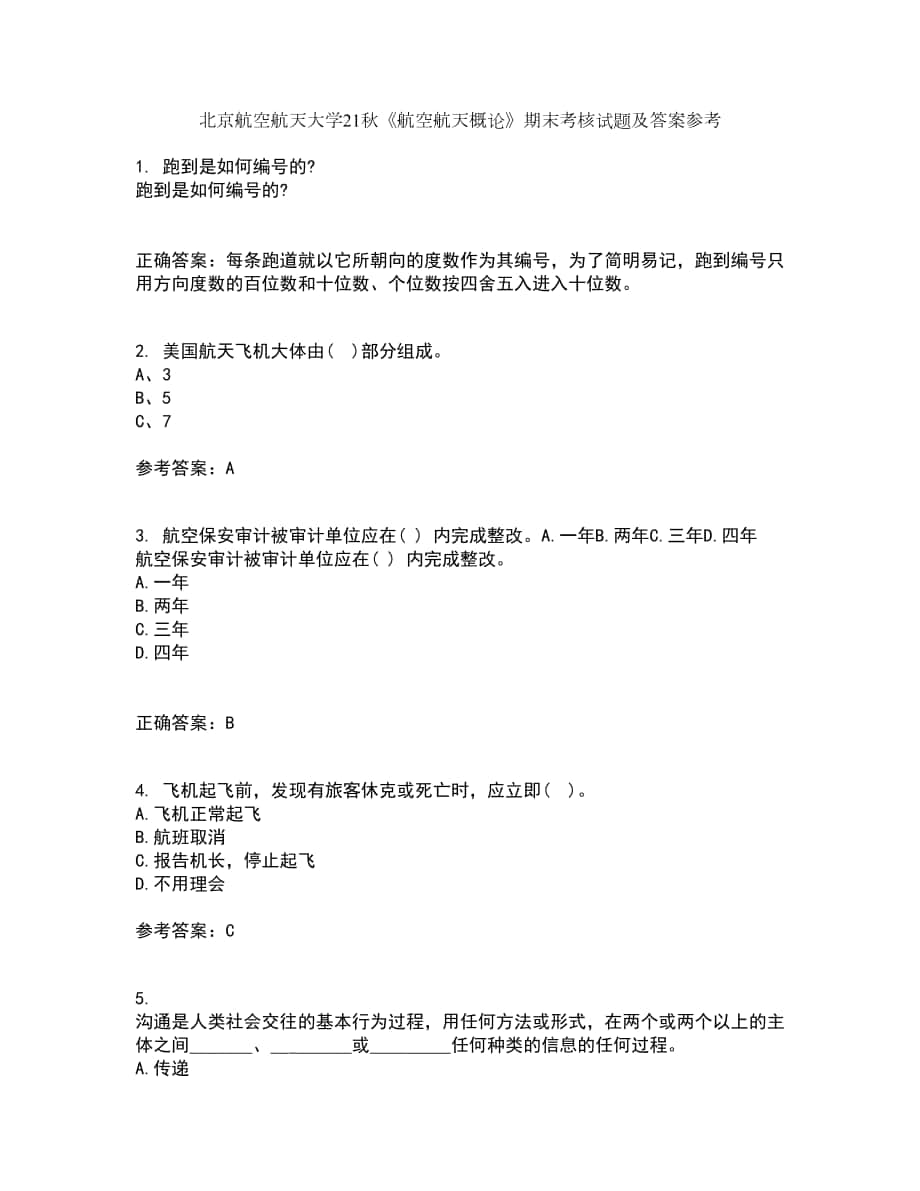 北京航空航天大学21秋《航空航天概论》期末考核试题及答案参考

1. 跑到是如何编号的?
跑到是如何编号的?

正确答案：每条跑道就以它所朝向的度数作为其编号，为了简明易记，跑到编号只用方向度数的百位数和十位数、个位数按四舍五入进入十位数。

2. 美国航天飞机大体由( )部分组成。
A、3
B、5
C、7

参考答案：A

3. 航空保安审计被审计单位应在( ) 内完成整改。A.一年B.两年C.三年D.四年
航空保安审计被审计单位应在( ) 内完成整改。
A.一年
B.两年
C.三年
D.四年

正确答案：B

4. 飞机起飞前，发现有旅客休克或死亡时，应立即( )。
A.飞机正常起飞
B.航班取消
C.报告机长，停止起飞
D.不用理会

参考答案：C

5.
沟通是人类社会交往的基本行为过程，用任何方法或形式，在两个或两个以上的主体之间_______、_________或_________任何种类的信息的任何过程。
A.传递